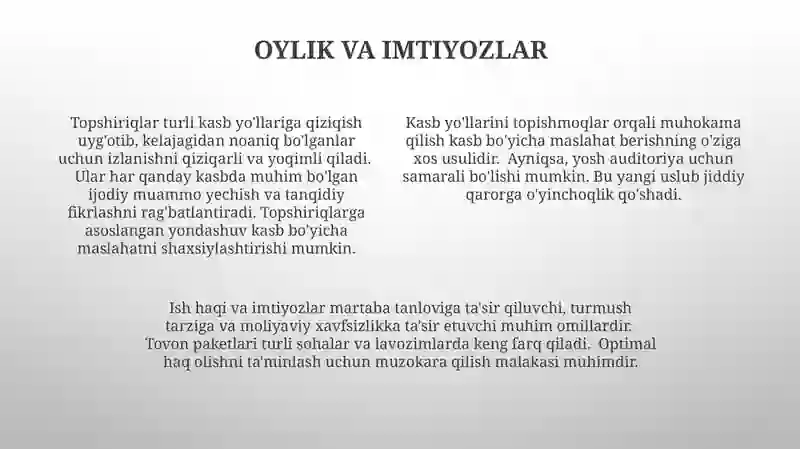 OYLIK VA IMTIYOZLAR

Topshiriqlar turli kasb yo'llariga qiziqish uyg'otib, kelajagidan noaniq bo'lganlar uchun izlanishni qiziqarli va yoqimli qiladi. Ular har qanday kasbda muhim bo'lgan ijodiy muammo yechish va tanqidiy fikrlashni rag'batlantiradi. Topshiriqlarga asoslangan yondashuv kasb bo'yicha maslahatni shaxsiylashtirishi mumkin.

Kasb yo'llarini topishmoqlar orqali muhokama qilish kasb bo'yicha maslahat berishning o'ziga xos usulidir. Ayniqsa, yosh auditoriya uchun samarali bo'lishi mumkin. Bu yangi uslub jiddiy qarorga o'yinchoqlik qo'shadi.

Ish haqi va imtiyozlar martaba tanloviga ta'sir qiluvchi, turmush tarziga va moliyaviy xavfsizlikka ta'sir etuvchi muhim omillardir. Tovon paketlari turli sohalar va lavozimlarda keng farq qiladi. Optimal haq olishni ta'minlash uchun muzokara qilish malakasi muhimdir.